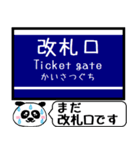 改札口
Ticket gate
かいさつぐち

まだ
改札口です